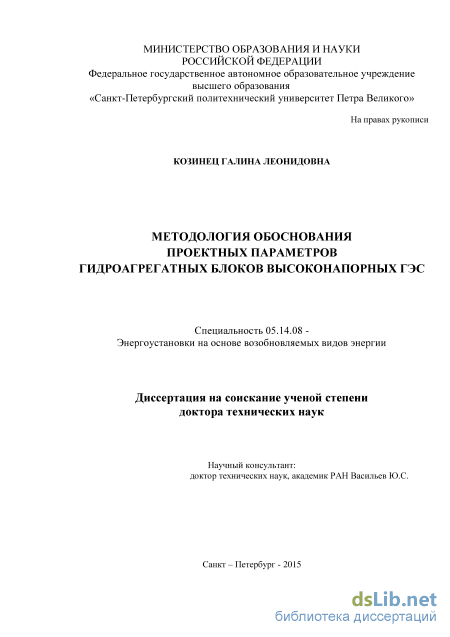 МИНИСТЕРСТВО ОБРАЗОВАНИЯ И НАУКИ
РОССИЙСКОЙ ФЕДЕРАЦИИ
Федеральное государственное автономное образовательное учреждение
высшего образования
«Санкт-Петербургский политехнический университет Петра Великого»

На правах рукописи

КОЗИНЕЦ ГАЛИНА ЛЕОНИДОВНА

МЕТОДОЛОГИЯ ОБОСНОВАНИЯ
ПРОЕКТНЫХ ПАРАМЕТРОВ
ГИДРОАГРЕГАТНЫХ БЛОКОВ ВЫСОКОНАПОРНЫХ ГЭС

Специальность 05.14.08 -
Энергоустановки на основе возобновляемых видов энергии

Диссертация на соискание ученой степени
доктора технических наук

Научный консультант:
доктор технических наук, академик РАН Васильев Ю.С.

Санкт – Петербург - 2015

dsLib.net
библиотека диссертаций